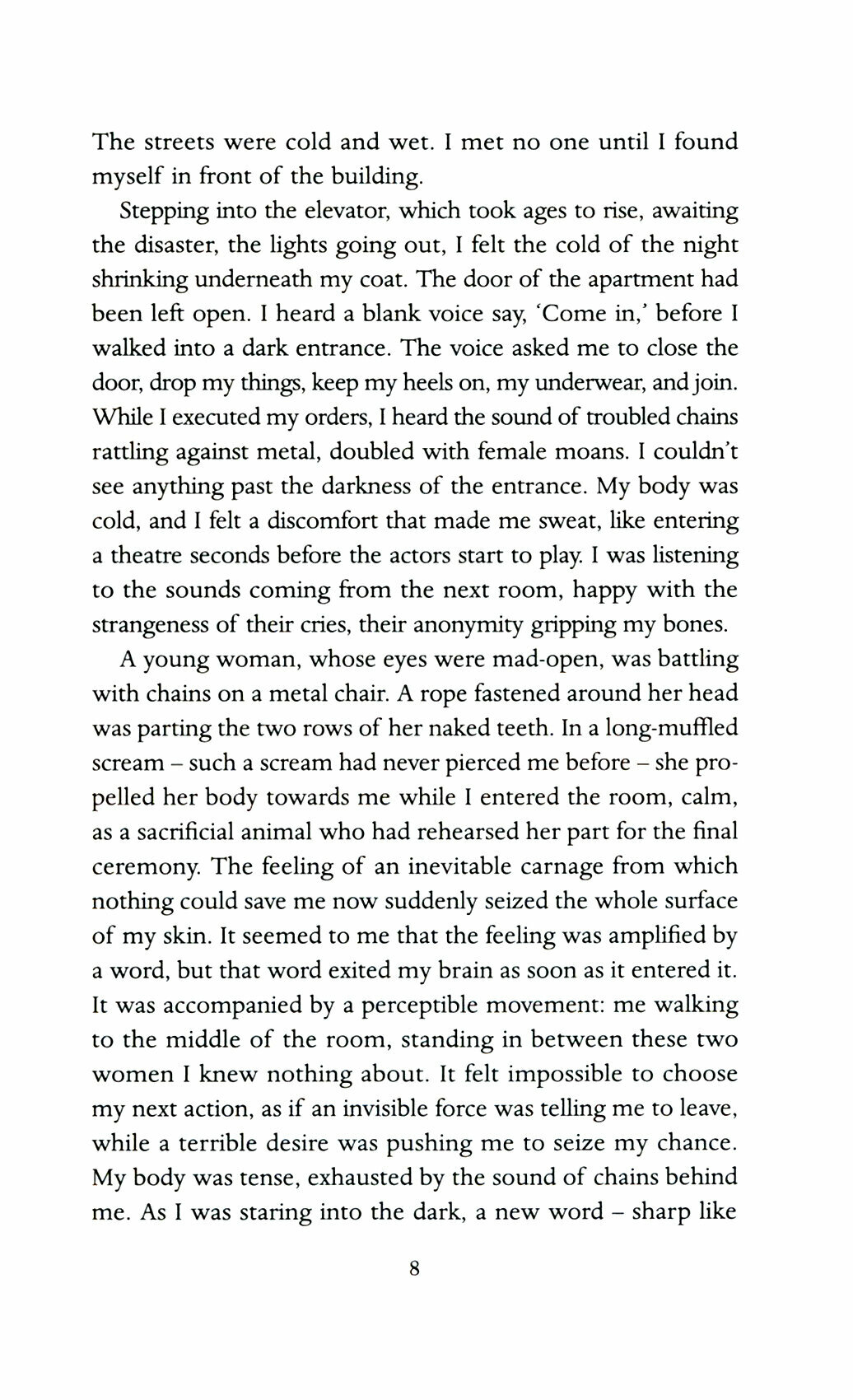 The streets were cold and wet. I met no one until I found myself in front of the building.

Stepping into the elevator, which took ages to rise, awaiting the disaster, the lights going out, I felt the cold of the night shrinking underneath my coat. The door of the apartment had been left open. I heard a blank voice say, 'Come in,' before I walked into a dark entrance. The voice asked me to close the door, drop my things, keep my heels on, my underwear, and join. While I executed my orders, I heard the sound of troubled chains rattling against metal, doubled with female moans. I couldn't see anything past the darkness of the entrance. My body was cold, and I felt a discomfort that made me sweat, like entering a theatre seconds before the actors start to play. I was listening to the sounds coming from the next room, happy with the strangeness of their cries, their anonymity gripping my bones.

A young woman, whose eyes were mad-open, was battling with chains on a metal chair. A rope fastened around her head was parting the two rows of her naked teeth. In a long-muffled scream – such a scream had never pierced me before – she propelled her body towards me while I entered the room, calm, as a sacrificial animal who had rehearsed her part for the final ceremony. The feeling of an inevitable carnage from which nothing could save me now suddenly seized the whole surface of my skin. It seemed to me that the feeling was amplified by a word, but that word exited my brain as soon as it entered it. It was accompanied by a perceptible movement: me walking to the middle of the room, standing in between these two women I knew nothing about. It felt impossible to choose my next action, as if an invisible force was telling me to leave, while a terrible desire was pushing me to seize my chance. My body was tense, exhausted by the sound of chains behind me. As I was staring into the dark, a new word – sharp like

8